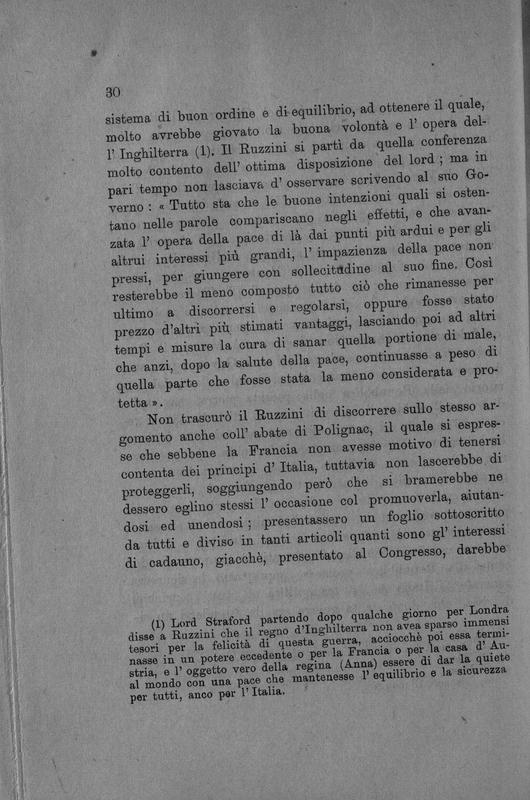 30

sistema di buon ordine e di equilibrio, ad ottenere il quale, molto avrebbe giovato la buona volontà e l' opera dell' Inghilterra (1). Il Ruzzini si partì da quella conferenza molto contento dell' ottima disposizione del lord; ma in pari tempo non lasciava d' osservare scrivendo al suo Governo: « Tutto sta che le buone intenzioni quali si ostentano nelle parole compariscano negli effetti, e che avanzata l' opera della pace di là dai punti più ardui e per gli altrui interessi più grandi, l' impazienza della pace non pressi, per giungere con sollecitudine al suo fine. Così resterebbe il meno composto tutto ciò che rimanesse per ultimo a discorrersi e regolarsi, oppure fosse stato prezzo d'altri più stimati vantaggi, lasciando poi ad altri tempi e misure la cura di sanar quella portione di male, che anzi, dopo la salute della pace, continuasse a peso di quella parte che fosse stata la meno considerata e protetta ».

Non trascurò il Ruzzini di discorrere sullo stesso argomento anche coll' abate di Polignac, il quale si espresse che sebbene la Francia non avesse motivo di tenersi contenta dei principi d' Italia, tuttavia non lascerebbe di proteggerli, soggiungendo però che si bramerebbe ne dessero eglino stessi l' occasione col promuoverla, aiutandosi ed unendosi; presentassero un foglio sottoscritto da tutti e diviso in tanti articoli quanti sono gl' interessi di cadauno, giacchè, presentato al Congresso, darebbe

(1) Lord Straford partendo dopo qualche giorno per Londra disse a Ruzzini che il regno d'Inghilterra non avea sparso immensi tesori per la felicità di questa guerra, acciocchè poi essa terminasse in un potere eccedente o per la Francia o per la casa d' Austria, e l' oggetto vero della regina (Anna) essere di dar la quiete al mondo con una pace che mantenesse l' equilibrio e la sicurezza per tutti, anco per l' Italia.